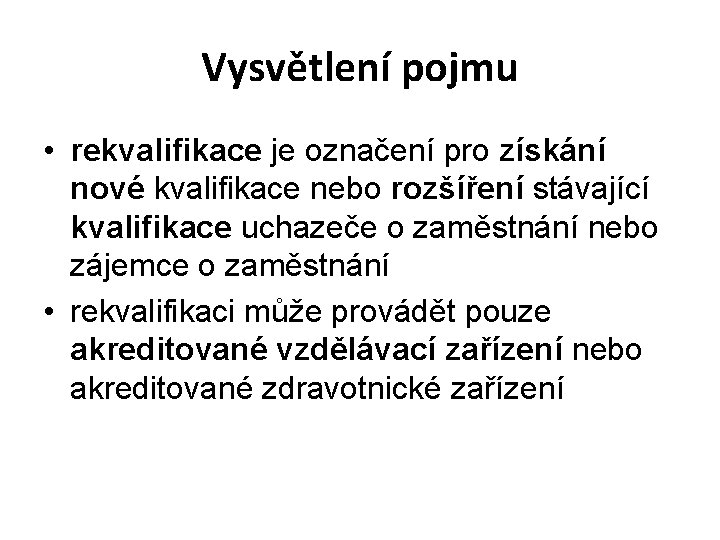 Vysvětlení pojmu

• rekvalifikace je označení pro získání nové kvalifikace nebo rozšíření stávající kvalifikace uchazeče o zaměstnání nebo zájemce o zaměstnání
• rekvalifikaci může provádět pouze akreditované vzdělávací zařízení nebo akreditované zdravotnické zařízení